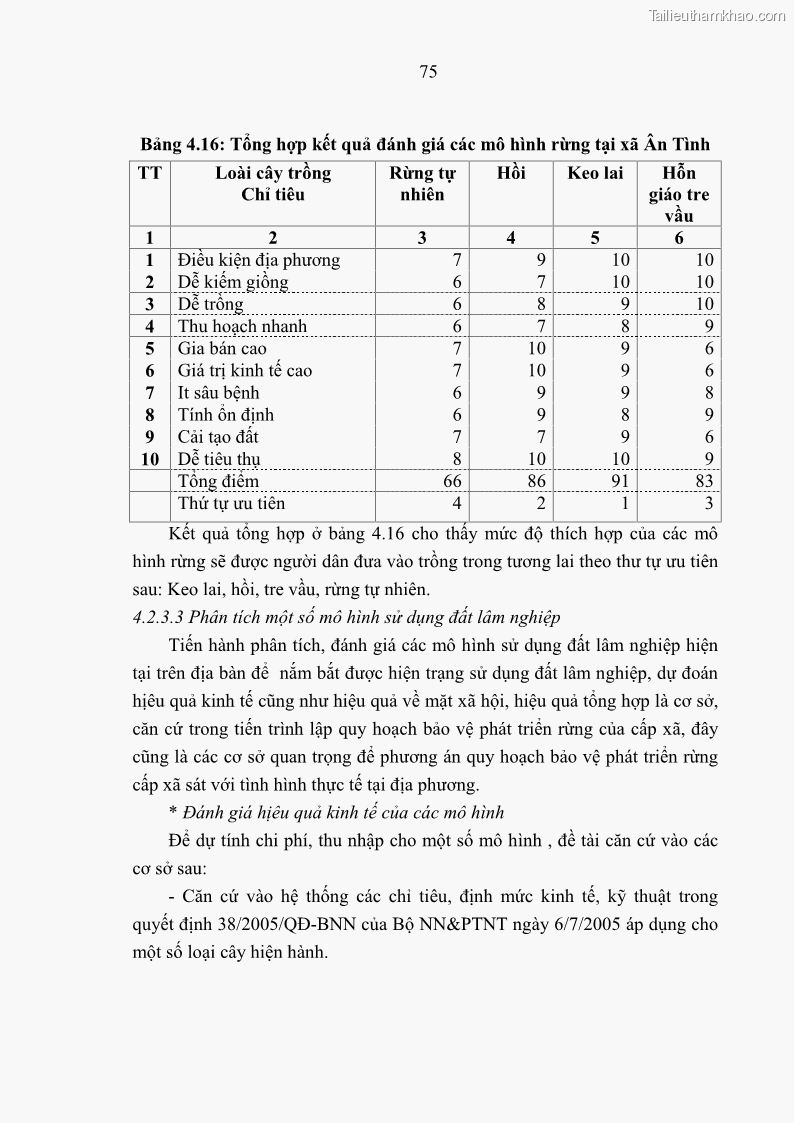 Tailieuthamkhao.com

75

Bảng 4.16: Tổng hợp kết quả đánh giá các mô hình rừng tại xã Ân Tình

| TT | Loài cây trồng Chỉ tiêu | Rừng tự nhiên | Hồi | Keo lai | Hỗn giáo tre vầu |
|---|---|---|---|---|---|
| 1 | 2 | 3 | 4 | 5 | 6 |
| 1 | Điều kiện địa phương | 7 | 9 | 10 | 10 |
| 2 | Dễ kiếm giống | 6 | 7 | 10 | 10 |
| 3 | Dễ trồng | 6 | 8 | 9 | 10 |
| 4 | Thu hoạch nhanh | 6 | 7 | 8 | 9 |
| 5 | Gia bán cao | 7 | 10 | 9 | 6 |
| 6 | Giá trị kinh tế cao | 7 | 10 | 9 | 6 |
| 7 | It sâu bệnh | 6 | 9 | 9 | 8 |
| 8 | Tính ổn định | 6 | 9 | 8 | 9 |
| 9 | Cải tạo đất | 7 | 7 | 9 | 6 |
| 10 | Dễ tiêu thụ | 8 | 10 | 10 | 9 |
| | Tổng điểm | 66 | 86 | 91 | 83 |
| | Thứ tự ưu tiên | 4 | 2 | 1 | 3 |

Kết quả tổng hợp ở bảng 4.16 cho thấy mức độ thích hợp của các mô hình rừng sẽ được người dân đưa vào trồng trong tương lai theo thư tự ưu tiên sau: Keo lai, hồi, tre vầu, rừng tự nhiên.

4.2.3.3 Phân tích một số mô hình sử dụng đất lâm nghiệp

Tiến hành phân tích, đánh giá các mô hình sử dụng đất lâm nghiệp hiện tại trên địa bàn để nắm bắt được hiện trạng sử dụng đất lâm nghiệp, dự đoán hiệu quả kinh tế cũng như hiệu quả về mặt xã hội, hiệu quả tổng hợp là cơ sở, căn cứ trong tiến trình lập quy hoạch bảo vệ phát triển rừng của cấp xã, đây cũng là các cơ sở quan trọng để phương án quy hoạch bảo vệ phát triển rừng cấp xã sát với tình hình thực tế tại địa phương.

* Đánh giá hiệu quả kinh tế của các mô hình

Để dự tính chi phí, thu nhập cho một số mô hình , đề tài căn cứ vào các cơ sở sau:

- Căn cứ vào hệ thống các chỉ tiêu, định mức kinh tế, kỹ thuật trong quyết định 38/2005/QĐ-BNN của Bộ NN&PTNT ngày 6/7/2005 áp dụng cho một số loại cây hiện hành.